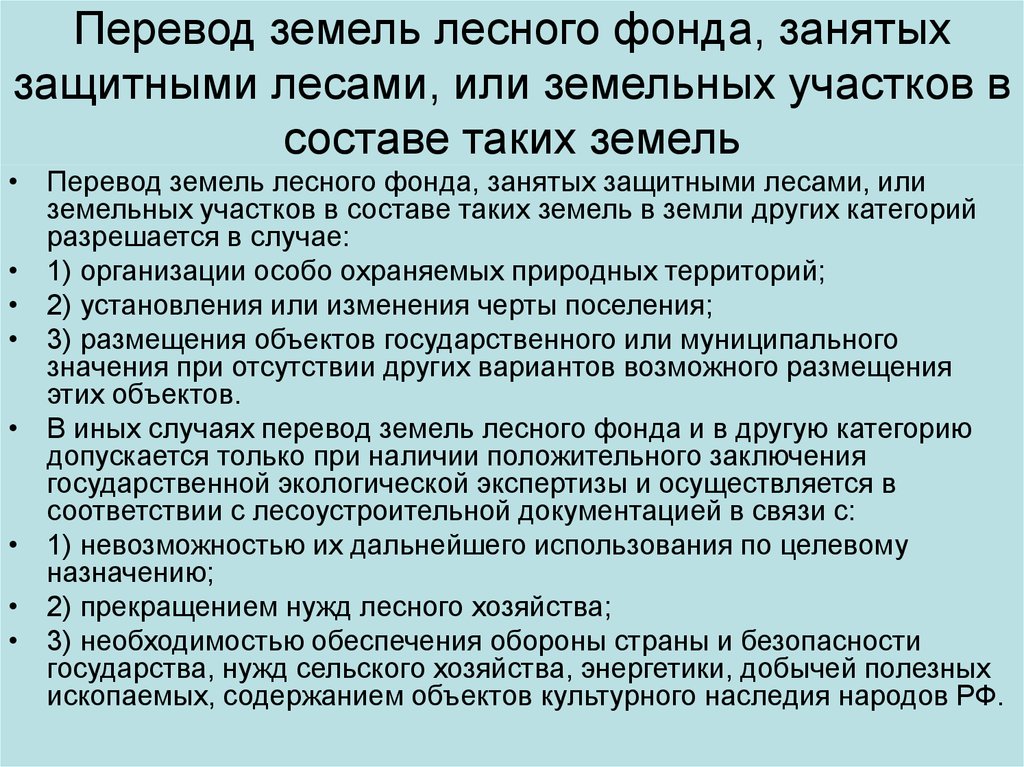 Перевод земель лесного фонда, занятых защитными лесами, или земельных участков в составе таких земель

• Перевод земель лесного фонда, занятых защитными лесами, или земельных участков в составе таких земель в земли других категорий разрешается в случае:
• 1) организации особо охраняемых природных территорий;
• 2) установления или изменения черты поселения;
• 3) размещения объектов государственного или муниципального значения при отсутствии других вариантов возможного размещения этих объектов.
• В иных случаях перевод земель лесного фонда и в другую категорию допускается только при наличии положительного заключения государственной экологической экспертизы и осуществляется в соответствии с лесоустроительной документацией в связи с:
• 1) невозможностью их дальнейшего использования по целевому назначению;
• 2) прекращением нужд лесного хозяйства;
• 3) необходимостью обеспечения обороны страны и безопасности государства, нужд сельского хозяйства, энергетики, добычей полезных ископаемых, содержанием объектов культурного наследия народов РФ.